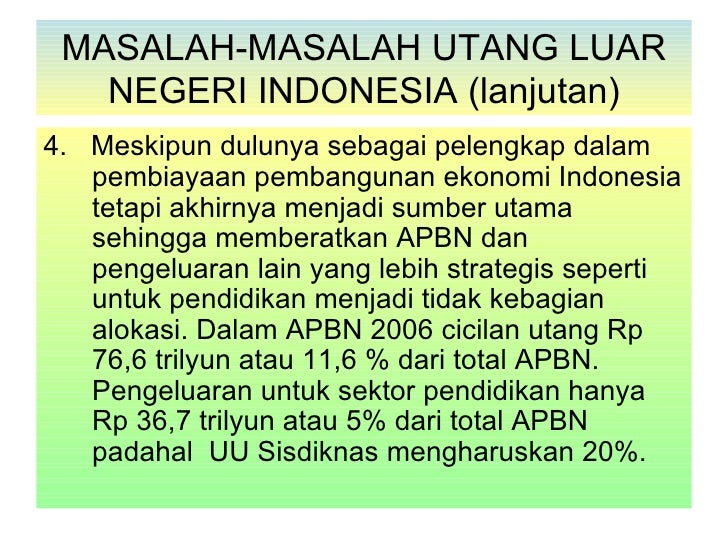 MASALAH-MASALAH UTANG LUAR NEGERI INDONESIA (lanjutan)

4. Meskipun dulunya sebagai pelengkap dalam pembiayaan pembangunan ekonomi Indonesia tetapi akhirnya menjadi sumber utama sehingga memberatkan APBN dan pengeluaran lain yang lebih strategis seperti untuk pendidikan menjadi tidak kebagian alokasi. Dalam APBN 2006 cicilan utang Rp 76,6 trilyun atau 11,6 % dari total APBN. Pengeluaran untuk sektor pendidikan hanya Rp 36,7 trilyun atau 5% dari total APBN padahal UU Sisdiknas mengharuskan 20%.